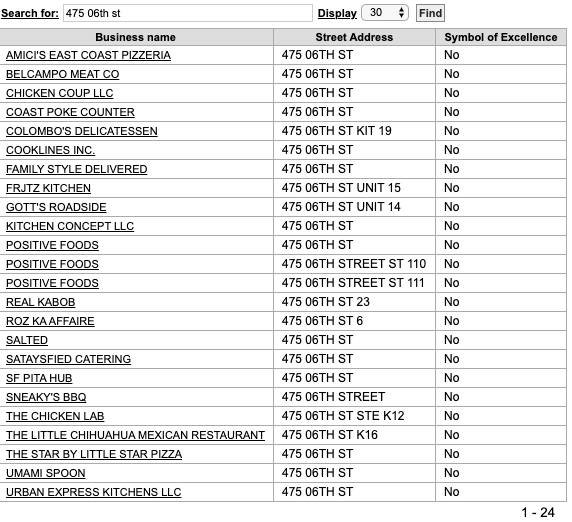 Search for: 475 06th st Display 30 Find

| Business name | Street Address | Symbol of Excellence |
|---|---|---|
| AMICI'S EAST COAST PIZZERIA | 475 06TH ST | No |
| BELCAMPO MEAT CO | 475 06TH ST | No |
| CHICKEN COUP LLC | 475 06TH ST | No |
| COAST POKE COUNTER | 475 06TH ST | No |
| COLOMBO'S DELICATESSEN | 475 06TH ST KIT 19 | No |
| COOKLINES INC. | 475 06TH ST | No |
| FAMILY STYLE DELIVERED | 475 06TH ST | No |
| FRJTZ KITCHEN | 475 06TH ST UNIT 15 | No |
| GOTT'S ROADSIDE | 475 06TH ST UNIT 14 | No |
| KITCHEN CONCEPT LLC | 475 06TH ST | No |
| POSITIVE FOODS | 475 06TH ST | No |
| POSITIVE FOODS | 475 06TH STREET ST 110 | No |
| POSITIVE FOODS | 475 06TH STREET ST 111 | No |
| REAL KABOB | 475 06TH ST 23 | No |
| ROZ KA AFFAIRE | 475 06TH ST 6 | No |
| SALTED | 475 06TH ST | No |
| SATAYSFIED CATERING | 475 06TH ST | No |
| SF PITA HUB | 475 06TH ST | No |
| SNEAKY'S BBQ | 475 06TH STREET | No |
| THE CHICKEN LAB | 475 06TH ST STE K12 | No |
| THE LITTLE CHIHUAHUA MEXICAN RESTAURANT | 475 06TH ST K16 | No |
| THE STAR BY LITTLE STAR PIZZA | 475 06TH ST | No |
| UMAMI SPOON | 475 06TH ST | No |
| URBAN EXPRESS KITCHENS LLC | 475 06TH ST | No |

1 - 24